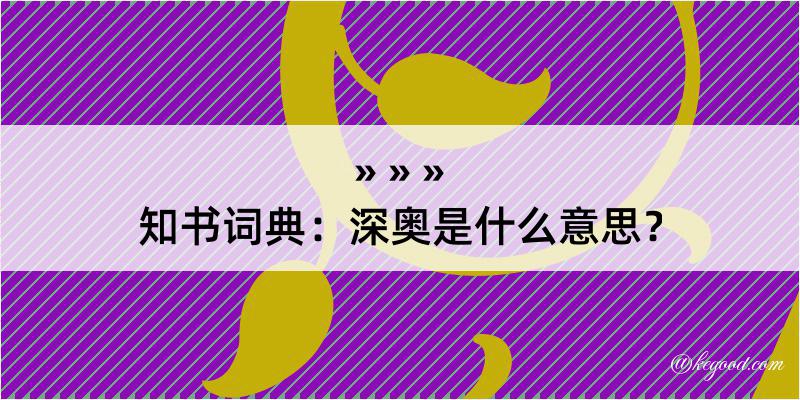 » » »
知书词典：深奥是什么意思？

@kegood.com